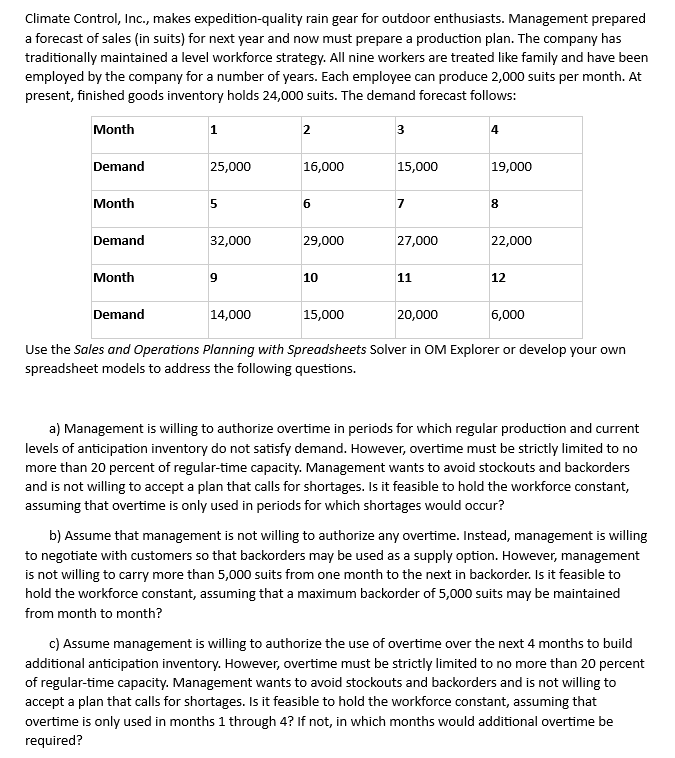 Climate Control, Inc., makes expedition-quality rain gear for outdoor enthusiasts. Management prepared a forecast of sales (in suits) for next year and now must prepare a production plan. The company has traditionally maintained a level workforce strategy. All nine workers are treated like family and have been employed by the company for a number of years. Each employee can produce 2,000 suits per month. At present, finished goods inventory holds 24,000 suits. The demand forecast follows:

| Month | 1 | 2 | 3 | 4 |
|---|---|---|---|---|
| Demand | 25,000 | 16,000 | 15,000 | 19,000 |
| Month | 5 | 6 | 7 | 8 |
| Demand | 32,000 | 29,000 | 27,000 | 22,000 |
| Month | 9 | 10 | 11 | 12 |
| Demand | 14,000 | 15,000 | 20,000 | 6,000 |

Use the Sales and Operations Planning with Spreadsheets Solver in OM Explorer or develop your own spreadsheet models to address the following questions.

a) Management is willing to authorize overtime in periods for which regular production and current levels of anticipation inventory do not satisfy demand. However, overtime must be strictly limited to no more than 20 percent of regular-time capacity. Management wants to avoid stockouts and backorders and is not willing to accept a plan that calls for shortages. Is it feasible to hold the workforce constant, assuming that overtime is only used in periods for which shortages would occur?

b) Assume that management is not willing to authorize any overtime. Instead, management is willing to negotiate with customers so that backorders may be used as a supply option. However, management is not willing to carry more than 5,000 suits from one month to the next in backorder. Is it feasible to hold the workforce constant, assuming that a maximum backorder of 5,000 suits may be maintained from month to month?

c) Assume management is willing to authorize the use of overtime over the next 4 months to build additional anticipation inventory. However, overtime must be strictly limited to no more than 20 percent of regular-time capacity. Management wants to avoid stockouts and backorders and is not willing to accept a plan that calls for shortages. Is it feasible to hold the workforce constant, assuming that overtime is only used in months 1 through 4? If not, in which months would additional overtime be required?